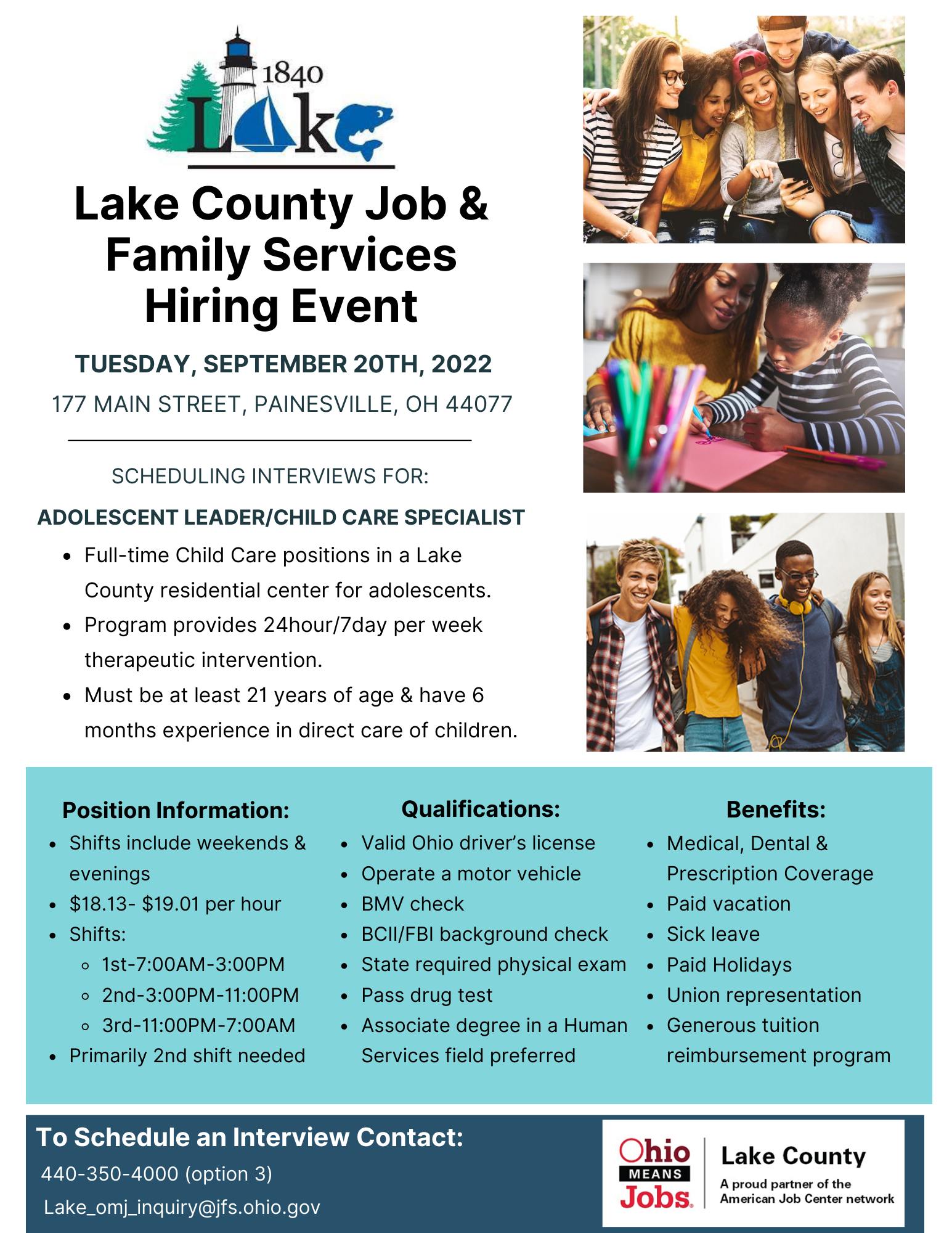 1840
Lake

Lake County Job & Family Services Hiring Event

TUESDAY, SEPTEMBER 20TH, 2022
177 MAIN STREET, PAINESVILLE, OH 44077

SCHEDULING INTERVIEWS FOR:
ADOLESCENT LEADER/CHILD CARE SPECIALIST

- Full-time Child Care positions in a Lake County residential center for adolescents.
- Program provides 24hour/7day per week therapeutic intervention.
- Must be at least 21 years of age & have 6 months experience in direct care of children.

Position Information:
- Shifts include weekends & evenings
- \$18.13- \$19.01 per hour
- Shifts:
  - 1st-7:00AM-3:00PM
  - 2nd-3:00PM-11:00PM
  - 3rd-11:00PM-7:00AM
- Primarily 2nd shift needed

Qualifications:
- Valid Ohio driver's license
- Operate a motor vehicle
- BMV check
- BCII/FBI background check
- State required physical exam
- Pass drug test
- Associate degree in a Human Services field preferred

Benefits:
- Medical, Dental & Prescription Coverage
- Paid vacation
- Sick leave
- Paid Holidays
- Union representation
- Generous tuition reimbursement program

To Schedule an Interview Contact:
440-350-4000 (option 3)
Lake_omj_inquiry@jfs.ohio.gov

Ohio MEANS Jobs. Lake County
A proud partner of the American Job Center network